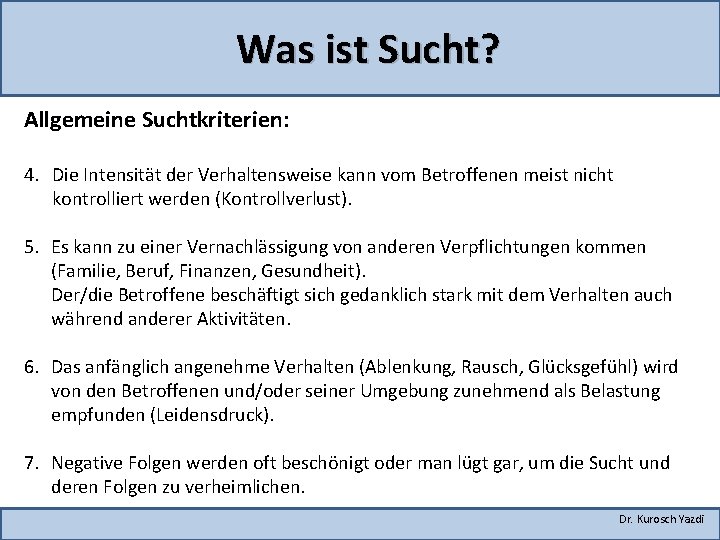 Was ist Sucht?

Allgemeine Suchtkriterien:

4. Die Intensität der Verhaltensweise kann vom Betroffenen meist nicht kontrolliert werden (Kontrollverlust).

5. Es kann zu einer Vernachlässigung von anderen Verpflichtungen kommen (Familie, Beruf, Finanzen, Gesundheit).
Der/die Betroffene beschäftigt sich gedanklich stark mit dem Verhalten auch während anderer Aktivitäten.

6. Das anfänglich angenehme Verhalten (Ablenkung, Rausch, Glücksgefühl) wird von den Betroffenen und/oder seiner Umgebung zunehmend als Belastung empfunden (Leidensdruck).

7. Negative Folgen werden oft beschönigt oder man lügt gar, um die Sucht und deren Folgen zu verheimlichen.

Dr. Kurosch Yazdi